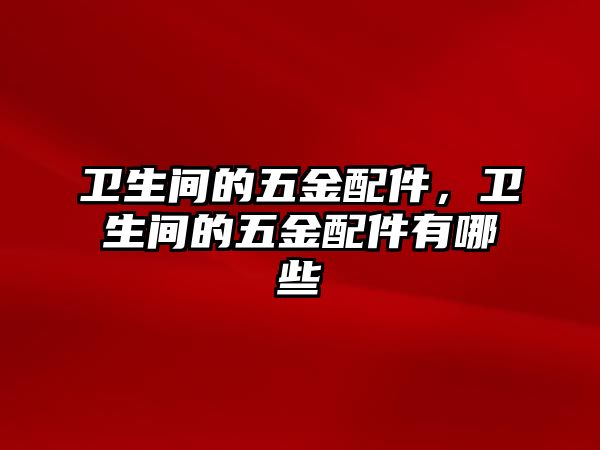 卫生间的五金配件，卫生间的五金配件有哪些